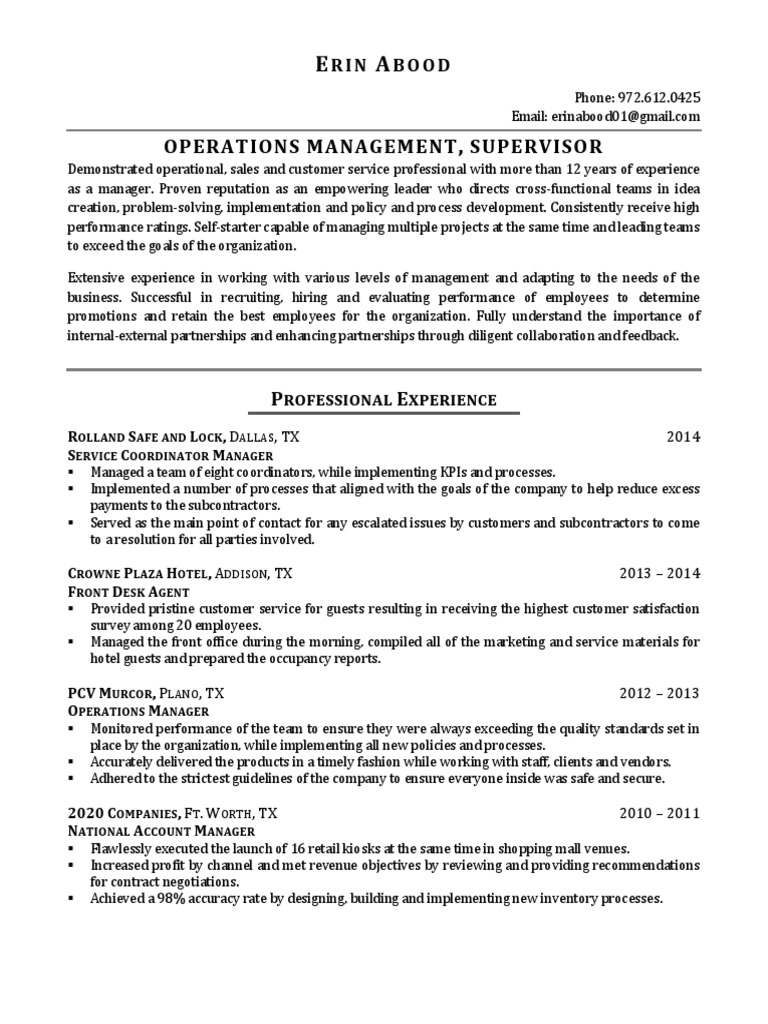 ERIN ABOOD

Phone: 972.612.0425
Email: erinabood01@gmail.com

OPERATIONS MANAGEMENT, SUPERVISOR

Demonstrated operational, sales and customer service professional with more than 12 years of experience as a manager. Proven reputation as an empowering leader who directs cross-functional teams in idea creation, problem-solving, implementation and policy and process development. Consistently receive high performance ratings. Self-starter capable of managing multiple projects at the same time and leading teams to exceed the goals of the organization.

Extensive experience in working with various levels of management and adapting to the needs of the business. Successful in recruiting, hiring and evaluating performance of employees to determine promotions and retain the best employees for the organization. Fully understand the importance of internal-external partnerships and enhancing partnerships through diligent collaboration and feedback.

PROFESSIONAL EXPERIENCE

ROLLAND SAFE AND LOCK, DALLAS, TX 2014
SERVICE COORDINATOR MANAGER
▪ Managed a team of eight coordinators, while implementing KPIs and processes.
▪ Implemented a number of processes that aligned with the goals of the company to help reduce excess payments to the subcontractors.
▪ Served as the main point of contact for any escalated issues by customers and subcontractors to come to a resolution for all parties involved.

CROWNE PLAZA HOTEL, ADDISON, TX 2013 – 2014
FRONT DESK AGENT
▪ Provided pristine customer service for guests resulting in receiving the highest customer satisfaction survey among 20 employees.
▪ Managed the front office during the morning, compiled all of the marketing and service materials for hotel guests and prepared the occupancy reports.

PCV MURCOR, PLANO, TX 2012 – 2013
OPERATIONS MANAGER
▪ Monitored performance of the team to ensure they were always exceeding the quality standards set in place by the organization, while implementing all new policies and processes.
▪ Accurately delivered the products in a timely fashion while working with staff, clients and vendors.
▪ Adhered to the strictest guidelines of the company to ensure everyone inside was safe and secure.

2020 COMPANIES, FT. WORTH, TX 2010 – 2011
NATIONAL ACCOUNT MANAGER
▪ Flawlessly executed the launch of 16 retail kiosks at the same time in shopping mall venues.
▪ Increased profit by channel and met revenue objectives by reviewing and providing recommendations for contract negotiations.
▪ Achieved a 98% accuracy rate by designing, building and implementing new inventory processes.